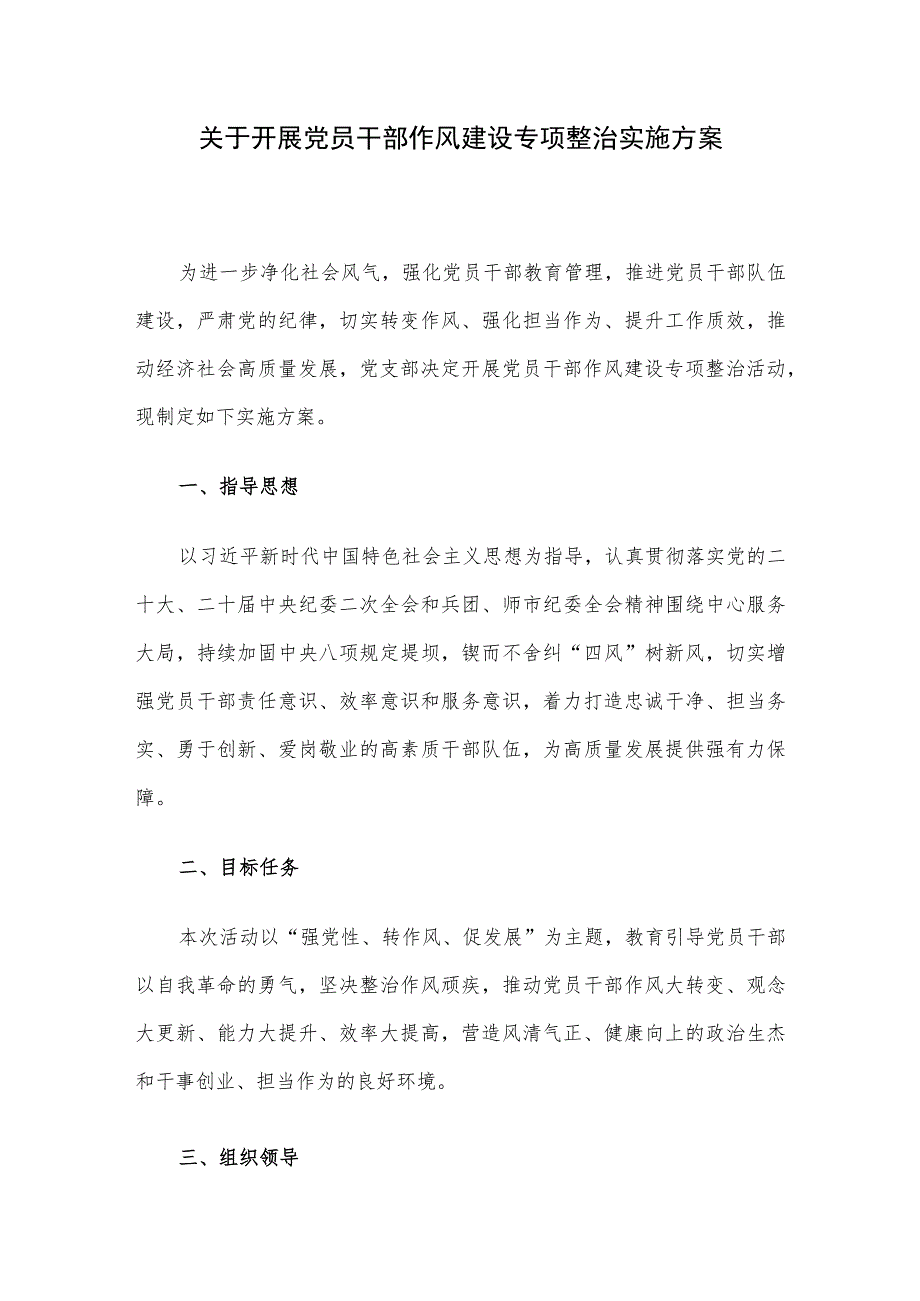 关于开展党员干部作风建设专项整治实施方案

为进一步净化社会风气，强化党员干部教育管理，推进党员干部队伍建设，严肃党的纪律，切实转变作风、强化担当作为、提升工作质效，推动经济社会高质量发展，党支部决定开展党员干部作风建设专项整治活动，现制定如下实施方案。

一、指导思想

以习近平新时代中国特色社会主义思想为指导，认真贯彻落实党的二十大、二十届中央纪委二次全会和兵团、师市纪委全会精神围绕中心服务大局，持续加固中央八项规定提坝，锲而不舍纠“四风”树新风，切实增强党员干部责任意识、效率意识和服务意识，着力打造忠诚干净、担当务实、勇于创新、爱岗敬业的高素质干部队伍，为高质量发展提供强有力保障。

二、目标任务

本次活动以“强党性、转作风、促发展”为主题，教育引导党员干部以自我革命的勇气，坚决整治作风顽疾，推动党员干部作风大转变、观念大更新、能力大提升、效率大提高，营造风清气正、健康向上的政治生态和干事创业、担当作为的良好环境。

三、组织领导